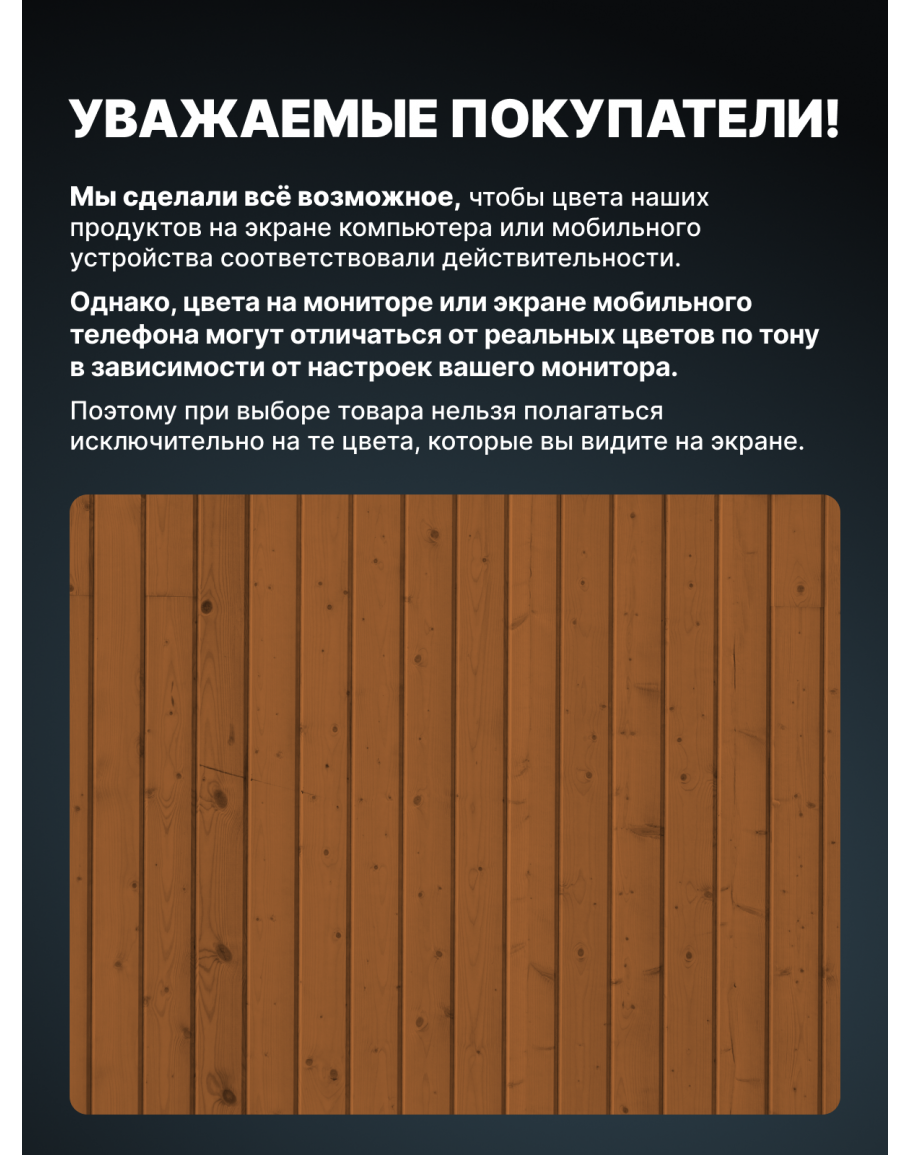 УВАЖАЕМЫЕ ПОКУПАТЕЛИ!

Мы сделали всё возможное, чтобы цвета наших продуктов на экране компьютера или мобильного устройства соответствовали действительности.

Однако, цвета на мониторе или экране мобильного телефона могут отличаться от реальных цветов по тону в зависимости от настроек вашего монитора.

Поэтому при выборе товара нельзя полагаться исключительно на те цвета, которые вы видите на экране.